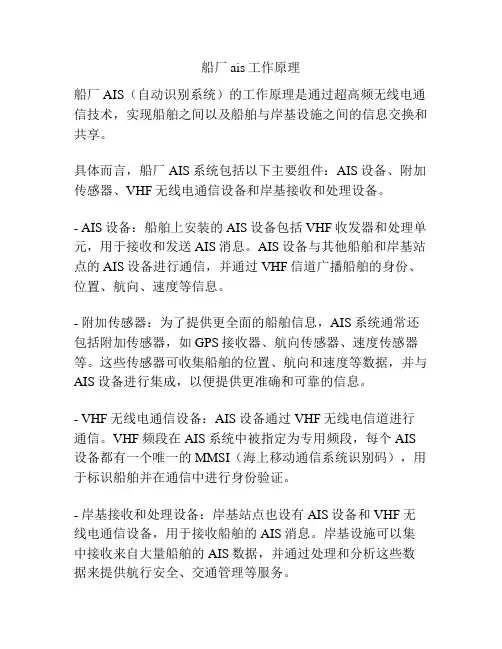 船厂 ais 工作原理

船厂 AIS（自动识别系统）的工作原理是通过超高频无线电通信技术，实现船舶之间以及船舶与岸基设施之间的信息交换和共享。

具体而言，船厂 AIS 系统包括以下主要组件：AIS 设备、附加传感器、VHF 无线电通信设备和岸基接收和处理设备。

- AIS 设备：船舶上安装的 AIS 设备包括 VHF 收发器和处理单元，用于接收和发送 AIS 消息。AIS 设备与其他船舶和岸基站点的 AIS 设备进行通信，并通过 VHF 信道广播船舶的身份、位置、航向、速度等信息。

- 附加传感器：为了提供更全面的船舶信息，AIS 系统通常还包括附加传感器，如 GPS 接收器、航向传感器、速度传感器等。这些传感器可收集船舶的位置、航向和速度等数据，并与 AIS 设备进行集成，以便提供更准确和可靠的信息。

- VHF 无线电通信设备：AIS 设备通过 VHF 无线电信道进行通信。VHF 频段在 AIS 系统中被指定为专用频段，每个 AIS 设备都有一个唯一的 MMSI（海上移动通信系统识别码），用于标识船舶并在通信中进行身份验证。

- 岸基接收和处理设备：岸基站点也设有 AIS 设备和 VHF 无线电通信设备，用于接收船舶的 AIS 消息。岸基设施可以集中接收来自大量船舶的 AIS 数据，并通过处理和分析这些数据来提供航行安全、交通管理等服务。